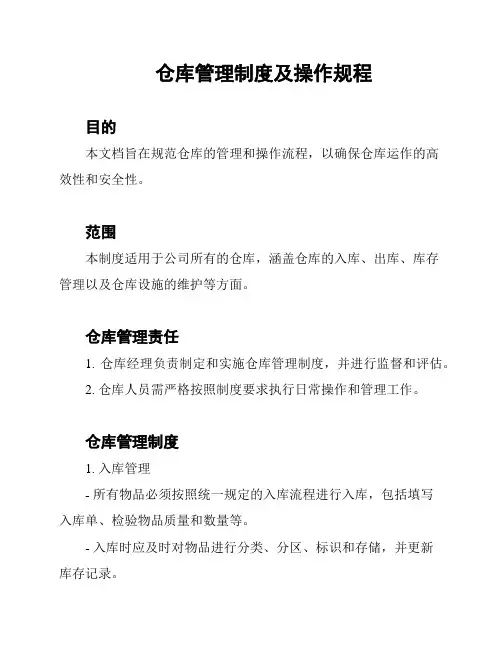 仓库管理制度及操作规程

目的

本文档旨在规范仓库的管理和操作流程，以确保仓库运作的高效性和安全性。

范围

本制度适用于公司所有的仓库，涵盖仓库的入库、出库、库存管理以及仓库设施的维护等方面。

仓库管理责任

1. 仓库经理负责制定和实施仓库管理制度，并进行监督和评估。

2. 仓库人员需严格按照制度要求执行日常操作和管理工作。

仓库管理制度

1. 入库管理

- 所有物品必须按照统一规定的入库流程进行入库，包括填写入库单、检验物品质量和数量等。

- 入库时应及时对物品进行分类、分区、标识和存储，并更新库存记录。